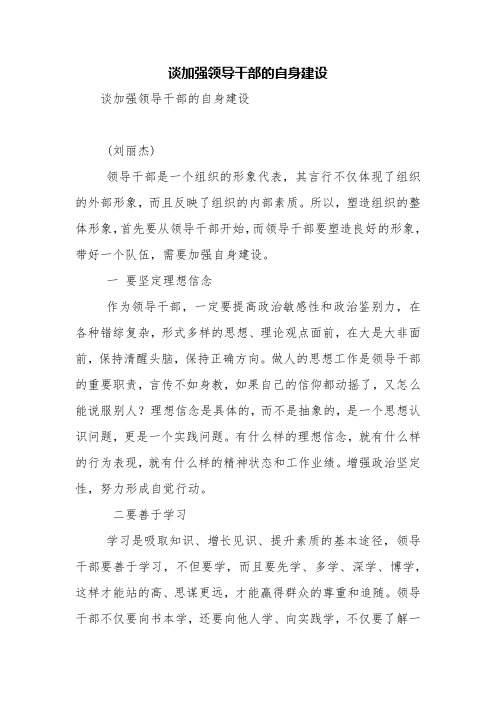 谈加强领导干部的自身建设

谈加强领导干部的自身建设

(刘丽杰)

领导干部是一个组织的形象代表，其言行不仅体现了组织的外部形象，而且反映了组织的内部素质。所以，塑造组织的整体形象，首先要从领导干部开始，而领导干部要塑造良好的形象，带好一个队伍，需要加强自身建设。

一 要坚定理想信念

作为领导干部，一定要提高政治敏感性和政治鉴别力，在各种错综复杂，形式多样的思想、理论观点面前，在大是大非面前，保持清醒头脑，保持正确方向。做人的思想工作是领导干部的重要职责，言传不如身教，如果自己的信仰都动摇了，又怎么能说服别人？理想信念是具体的，而不是抽象的，是一个思想认识问题，更是一个实践问题。有什么样的理想信念，就有什么样的行为表现，就有什么样的精神状态和工作业绩。增强政治坚定性，努力形成自觉行动。

二要善于学习

学习是吸取知识、增长见识、提升素质的基本途径，领导干部要善于学习，不但要学，而且要先学、多学、深学、博学，这样才能站的高、思谋更远，才能赢得群众的尊重和追随。领导干部不仅要向书本学，还要向他人学、向实践学，不仅要了解一